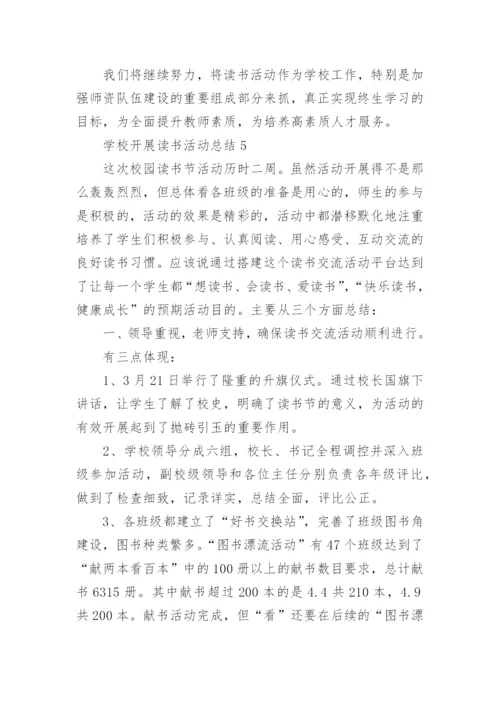 我们将继续努力，将读书活动作为学校工作，特别是加强师资队伍建设的重要组成部分来抓，真正实现终生学习的目标，为全面提升教师素质，为培养高素质人才服务。

学校开展读书活动总结 5

这次校园读书节活动历时二周。虽然活动开展得不是那么轰轰烈烈，但总体看各班级的准备是用心的，师生的参与是积极的，活动的效果是精彩的，活动中都潜移默化地注重培养了学生们积极参与、认真阅读、用心感受、互动交流的良好读书习惯。应该说通过搭建这个读书交流活动平台达到了让每一个学生都“想读书、会读书、爱读书”，“快乐读书，健康成长”的预期活动目的。主要从三个方面总结：

一、领导重视，老师支持，确保读书交流活动顺利进行。

有三点体现：

1、3 月 21 日举行了隆重的升旗仪式。通过校长国旗下讲话，让学生了解了校史，明确了读书节的意义，为活动的有效开展起到了抛砖引玉的重要作用。

2、学校领导分成六组，校长、书记全程调控并深入班级参加活动，副校级领导和各位主任分别负责各年级评比，做到了检查细致，记录详实，总结全面，评比公正。

3、各班级都建立了“好书交换站”，完善了班级图书角建设，图书种类繁多。“图书漂流活动”有 47 个班级达到了“献两本看百本”中的 100 册以上的献书数目要求，总计献书 6315 册。其中献书超过 200 本的是 4.4 共 210 本，4.9 共 200 本。献书活动完成，但“看”还要在后续的“图书漂